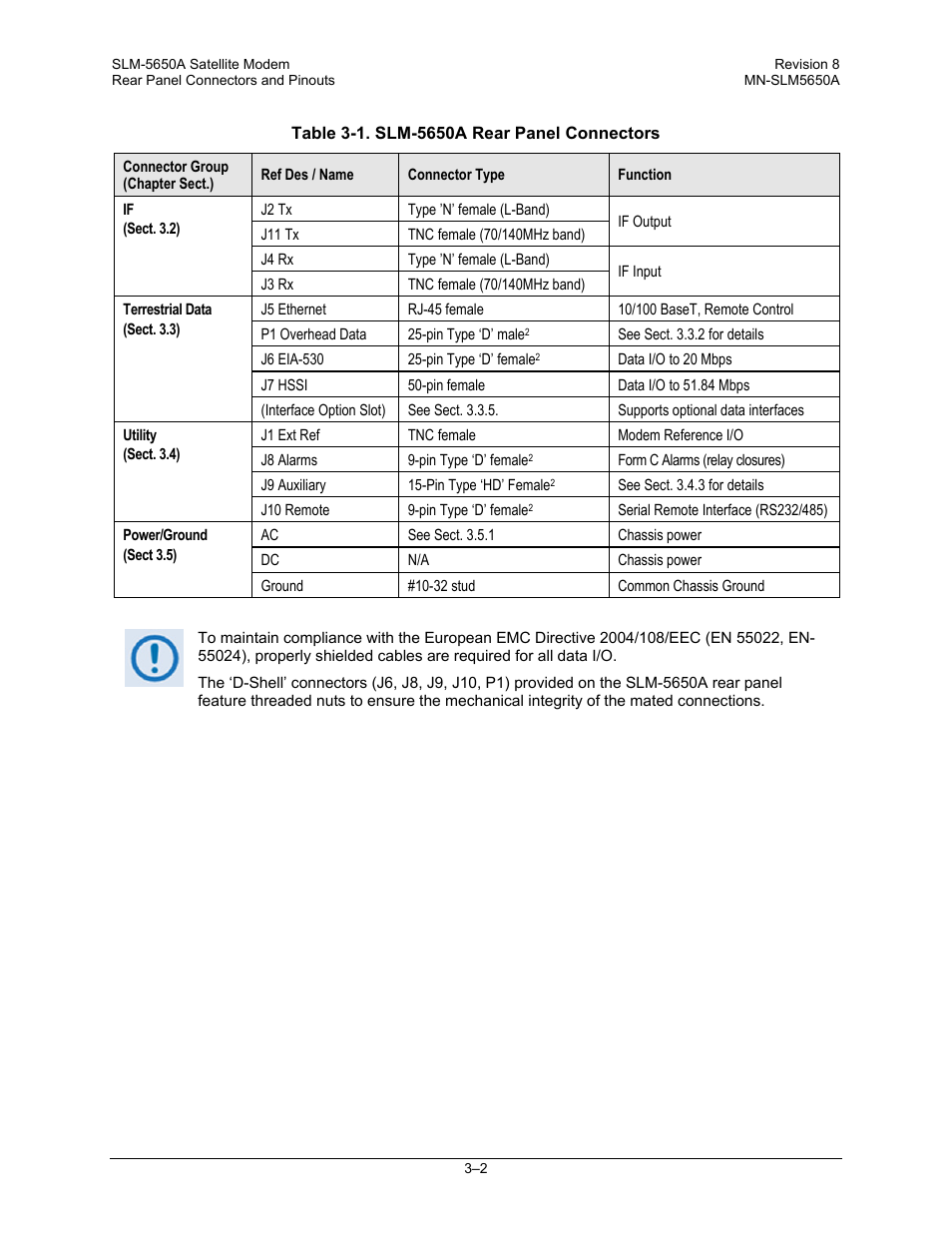 SLM-5650A Satellite Modem
Rear Panel Connectors and Pinouts

Revision 8
MN-SLM5650A

Table 3-1. SLM-5650A Rear Panel Connectors

| Connector Group (Chapter Sect.) | Ref Des / Name | Connector Type | Function |
|---|---|---|---|
| IF (Sect. 3.2) | J2 Tx | Type 'N' female (L-Band) | IF Output |
| | J11 Tx | TNC female (70/140MHz band) | |
| | J4 Rx | Type 'N' female (L-Band) | IF Input |
| | J3 Rx | TNC female (70/140MHz band) | |
| Terrestrial Data (Sect. 3.3) | J5 Ethernet | RJ-45 female | 10/100 BaseT, Remote Control |
| | P1 Overhead Data | 25-pin Type 'D' male$^2$ | See Sect. 3.3.2 for details |
| | J6 EIA-530 | 25-pin Type 'D' female$^2$ | Data I/O to 20 Mbps |
| | J7 HSSI | 50-pin female | Data I/O to 51.84 Mbps |
| | (Interface Option Slot) | See Sect. 3.3.5. | Supports optional data interfaces |
| Utility (Sect. 3.4) | J1 Ext Ref | TNC female | Modem Reference I/O |
| | J8 Alarms | 9-pin Type 'D' female$^2$ | Form C Alarms (relay closures) |
| | J9 Auxiliary | 15-Pin Type 'HD' Female$^2$ | See Sect. 3.4.3 for details |
| | J10 Remote | 9-pin Type 'D' female$^2$ | Serial Remote Interface (RS232/485) |
| Power/Ground (Sect 3.5) | AC | See Sect. 3.5.1 | Chassis power |
| | DC | N/A | Chassis power |
| | Ground | #10-32 stud | Common Chassis Ground |

To maintain compliance with the European EMC Directive 2004/108/EEC (EN 55022, EN-55024), properly shielded cables are required for all data I/O.

The 'D-Shell' connectors (J6, J8, J9, J10, P1) provided on the SLM-5650A rear panel feature threaded nuts to ensure the mechanical integrity of the mated connections.

3–2